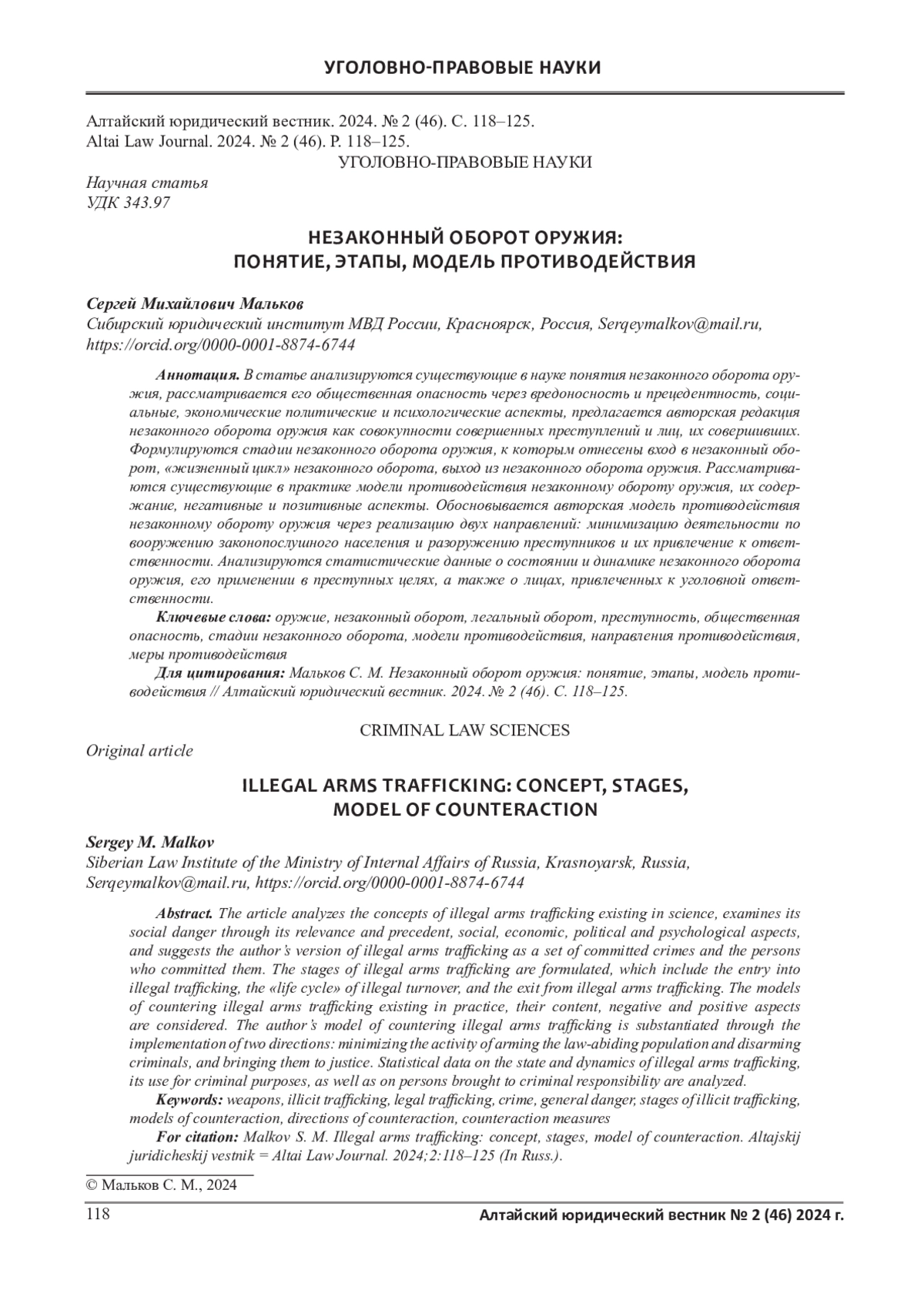 УГОЛОВНО-ПРАВОВЫЕ НАУКИ

Алтайский юридический вестник. 2024. № 2 (46). С. 118–125.
Altai Law Journal. 2024. № 2 (46). P. 118–125.

УГОЛОВНО-ПРАВОВЫЕ НАУКИ

Научная статья
УДК 343.97

НЕЗАКОННЫЙ ОБОРОТ ОРУЖИЯ:
ПОНЯТИЕ, ЭТАПЫ, МОДЕЛЬ ПРОТИВОДЕЙСТВИЯ

Сергей Михайлович Мальков
Сибирский юридический институт МВД России, Красноярск, Россия, Serqeymalkov@mail.ru, https://orcid.org/0000-0001-8874-6744

Аннотация. В статье анализируются существующие в науке понятия незаконного оборота оружия, рассматривается его общественная опасность через вредоносность и прецедентность, социальные, экономические политические и психологические аспекты, предлагается авторская редакция незаконного оборота оружия как совокупности совершенных преступлений и лиц, их совершивших. Формулируются стадии незаконного оборота оружия, к которым отнесены вход в незаконный оборот, «жизненный цикл» незаконного оборота, выход из незаконного оборота оружия. Рассматриваются существующие в практике модели противодействия незаконному обороту оружия, их содержание, негативные и позитивные аспекты. Обосновывается авторская модель противодействия незаконному обороту оружия через реализацию двух направлений: минимизацию деятельности по вооружению законопослушного населения и разоружению преступников и их привлечение к ответственности. Анализируются статистические данные о состоянии и динамике незаконного оборота оружия, его применении в преступных целях, а также о лицах, привлеченных к уголовной ответственности.

Ключевые слова: оружие, незаконный оборот, легальный оборот, преступность, общественная опасность, стадии незаконного оборота, модели противодействия, направления противодействия, меры противодействия

Для цитирования: Мальков С. М. Незаконный оборот оружия: понятие, этапы, модель противодействия // Алтайский юридический вестник. 2024. № 2 (46). С. 118–125.

CRIMINAL LAW SCIENCES

Original article

ILLEGAL ARMS TRAFFICKING: CONCEPT, STAGES,
MODEL OF COUNTERACTION

Sergey M. Malkov
Siberian Law Institute of the Ministry of Internal Affairs of Russia, Krasnoyarsk, Russia, Serqeymalkov@mail.ru, https://orcid.org/0000-0001-8874-6744

Abstract. The article analyzes the concepts of illegal arms trafficking existing in science, examines its social danger through its relevance and precedent, social, economic, political and psychological aspects, and suggests the author's version of illegal arms trafficking as a set of committed crimes and the persons who committed them. The stages of illegal arms trafficking are formulated, which include the entry into illegal trafficking, the «life cycle» of illegal turnover, and the exit from illegal arms trafficking. The models of countering illegal arms trafficking existing in practice, their content, negative and positive aspects are considered. The author's model of countering illegal arms trafficking is substantiated through the implementation of two directions: minimizing the activity of arming the law-abiding population and disarming criminals, and bringing them to justice. Statistical data on the state and dynamics of illegal arms trafficking, its use for criminal purposes, as well as on persons brought to criminal responsibility are analyzed.

Keywords: weapons, illicit trafficking, legal trafficking, crime, general danger, stages of illicit trafficking, models of counteraction, directions of counteraction, counteraction measures

For citation: Malkov S. M. Illegal arms trafficking: concept, stages, model of counteraction. Altajskij juridicheskij vestnik = Altai Law Journal. 2024;2:118–125 (In Russ.).

© Мальков С. М., 2024

118 Алтайский юридический вестник № 2 (46) 2024 г.